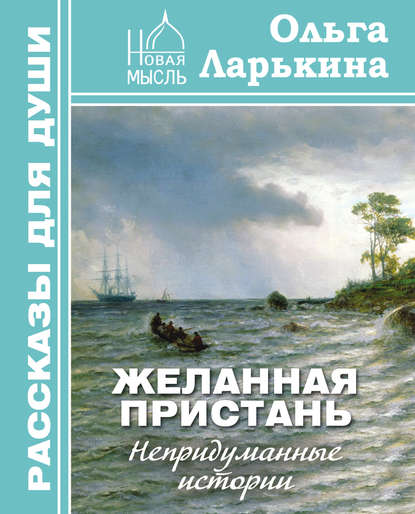 РАССКАЗЫ ДЛЯ ДУШИ

НОВАЯ МЫСЛЬ

Ольга Ларькина

ЖЕЛАННАЯ ПРИСТАНЬ

Непридуманные истории